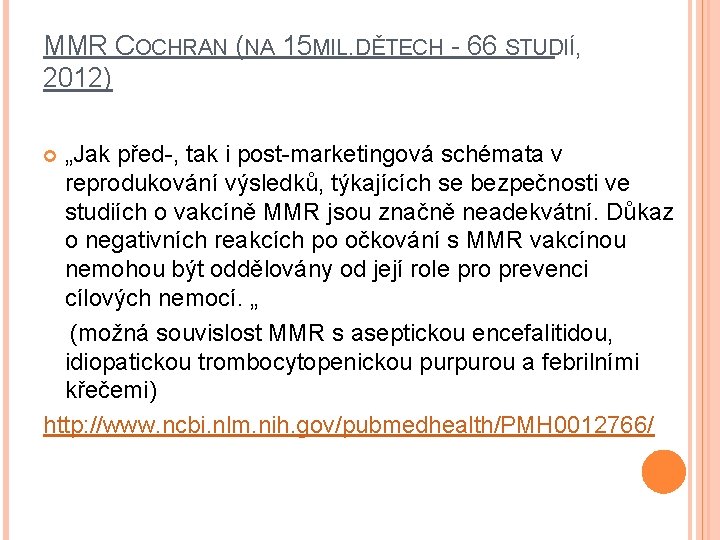 MMR COCHRAN (NA 15MIL.DĚTECH - 66 STUDIÍ, 2012)

„Jak před-, tak i post-marketingová schémata v reprodukování výsledků, týkajících se bezpečnosti ve studiích o vakcíně MMR jsou značně neadekvátní. Důkaz o negativních reakcích po očkování s MMR vakcínou nemohou být oddělovány od její role pro prevenci cílových nemocí. „

(možná souvislost MMR s aseptickou encefalitidou, idiopatickou trombocytopenickou purpurou a febrilními křečemi)

http://www.ncbi.nlm.nih.gov/pubmedhealth/PMH0012766/